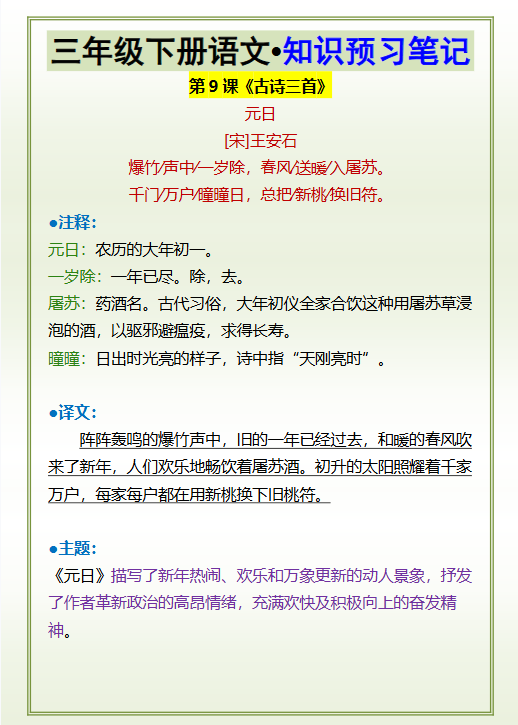 三年级下册语文•知识预习笔记

第 9 课《古诗三首》

元日

[宋]王安石

爆竹/声中/一岁除，春风/送暖/入屠苏。

千门/万户/曈曈日，总把/新桃/换旧符。

●注释:

元日：农历的大年初一。

一岁除：一年已尽。除，去。

屠苏：药酒名。古代习俗，大年初仪全家合饮这种用屠苏草浸泡的酒，以驱邪避瘟疫，求得长寿。

曈曈：日出时光亮的样子，诗中指“天刚亮时”。

●译文:

阵阵轰鸣的爆竹声中，旧的一年已经过去，和暖的春风吹来了新年，人们欢乐地畅饮着屠苏酒。初升的太阳照耀着千家万户，每家每户都在用新桃换下旧桃符。

●主题:

《元日》描写了新年热闹、欢乐和万象更新的动人景象，抒发了作者革新政治的高昂情绪，充满欢快及积极向上的奋发精神。